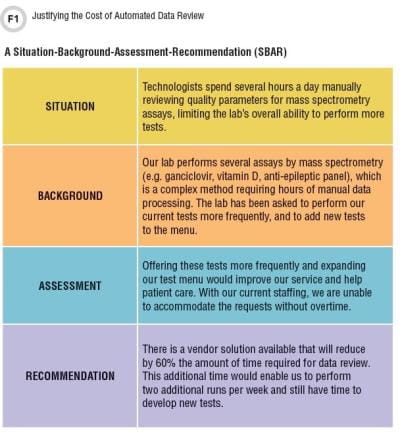 F1 Justifying the Cost of Automated Data Review

A Situation-Background-Assessment-Recommendation (SBAR)

| | |
|---|---|
| SITUATION | Technologists spend several hours a day manually reviewing quality parameters for mass spectrometry assays, limiting the lab's overall ability to perform more tests. |
| BACKGROUND | Our lab performs several assays by mass spectrometry (e.g. ganciclovir, vitamin D, anti-epileptic panel), which is a complex method requiring hours of manual data processing. The lab has been asked to perform our current tests more frequently, and to add new tests to the menu. |
| ASSESSMENT | Offering these tests more frequently and expanding our test menu would improve our service and help patient care. With our current staffing, we are unable to accommodate the requests without overtime. |
| RECOMMENDATION | There is a vendor solution available that will reduce by 60% the amount of time required for data review. This additional time would enable us to perform two additional runs per week and still have time to develop new tests. |